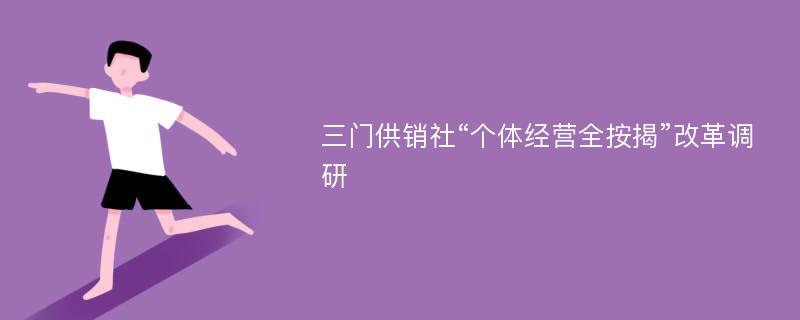 三门供销社“个体经营全按揭”改革调研